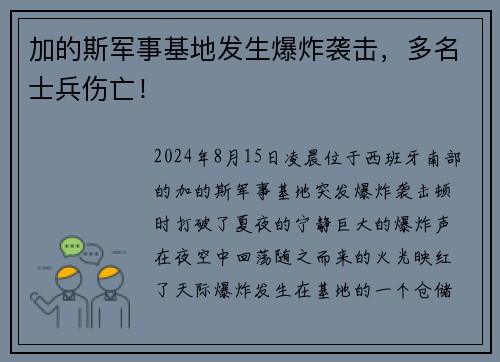 加的斯军事基地发生爆炸袭击，多名士兵伤亡！

2024年8月15日凌晨位于西班牙南部的加的斯军事基地突发爆炸袭击顿时打破了夏夜的宁静巨大的爆炸声在夜空中回荡随之而来的火光映红了天际爆炸发生在基地的一个仓储